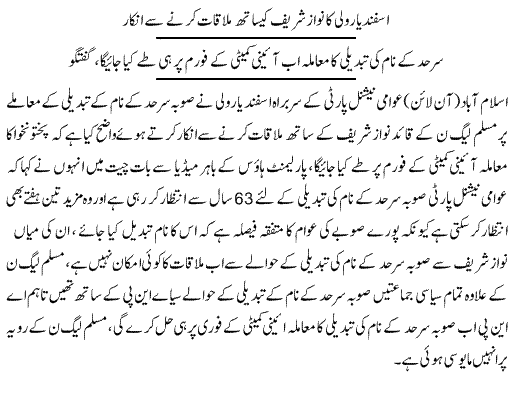 اسفندیار ولی کا نواز شریف کیساتھ ملاقات کرنے سے انکار

سرحد کے نام کی تبدیلی کا معاملہ اب آئینی کمیٹی کے فورم پر ہی طے کیا جائیگا، گفتگو

اسلام آباد (آن لائن) عوامی نیشنل پارٹی کے سربراہ اسفندیار ولی نے صوبہ سرحد کے نام کے تبدیلی کے معاملے پر مسلم لیگ ن کے قائد نواز شریف کے ساتھ ملاقات کرنے سے انکار کرتے ہوئے واضح کیا ہے کہ پختونخوا کا معاملہ آئینی کمیٹی کے فورم پر طے کیا جائیگا، پارلیمنٹ ہاؤس کے باہر میڈیا سے بات چیت میں انہوں نے کہا کہ عوامی نیشنل پارٹی صوبہ سرحد کے نام کی تبدیلی کے لئے 63 سال سے انتظار کر رہی ہے اور وہ مزید تین ہفتے بھی انتظار کر سکتی ہے کیونکہ پورے صوبے کی عوام کا متفقہ فیصلہ ہے کہ اس کا نام تبدیل کیا جائے، ان کی میاں نواز شریف سے صوبہ سرحد کے نام کی تبدیلی کے حوالے سے اب ملاقات کا کوئی امکان نہیں ہے، مسلم لیگ ن کے علاوہ تمام سیاسی جماعتیں صوبہ سرحد کے نام کے تبدیلی کے حوالے سیاے این پی کے ساتھ تھیں تاہم اے این پی اب صوبہ سرحد کے نام کی تبدیلی کا معاملہ ائینی کمیٹی کے فوری پر ہی حل کرے گی، مسلم لیگ ن کے رویہ پر انہیں مایوسی ہوئی ہے۔